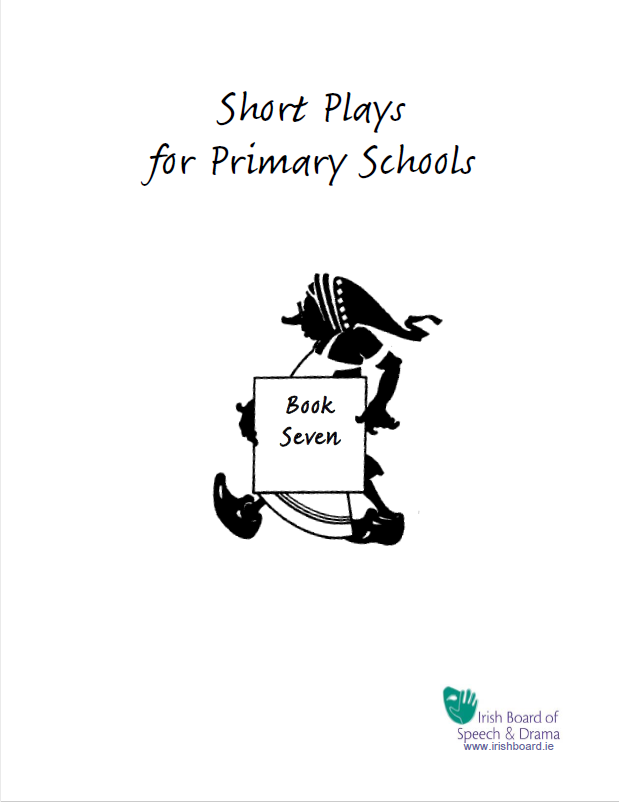 Short Plays
for Primary Schools

Book
Seven

Irish Board of
Speech & Drama
www.irishboard.ie